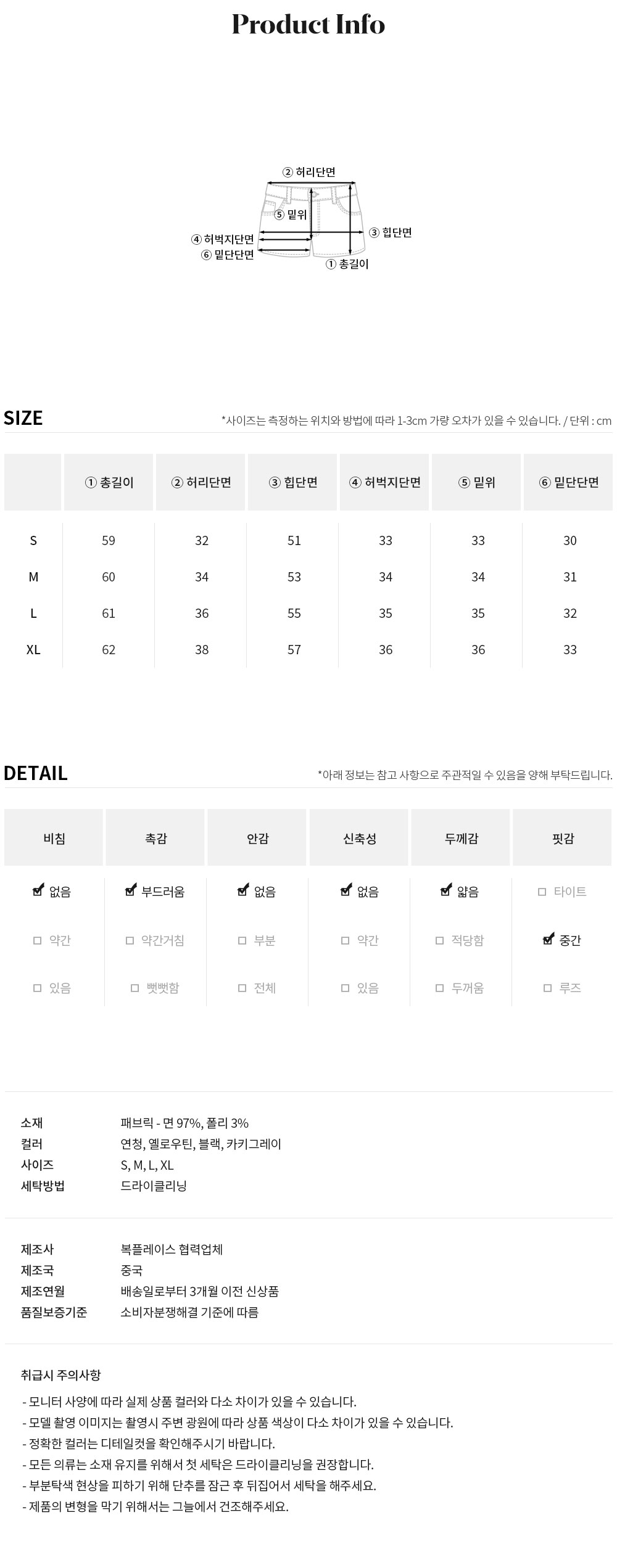 Product Info

② 허리단면
⑤ 밑위
④ 허벅지단면
⑥ 밑단단면
③ 힙단면
① 총길이

SIZE

*사이즈는 측정하는 위치와 방법에 따라 1-3cm 가량 오차가 있을 수 있습니다. / 단위 : cm

| | ① 총길이 | ② 허리단면 | ③ 힙단면 | ④ 허벅지단면 | ⑤ 밑위 | ⑥ 밑단단면 |
|---|---|---|---|---|---|---|
| S | 59 | 32 | 51 | 33 | 33 | 30 |
| M | 60 | 34 | 53 | 34 | 34 | 31 |
| L | 61 | 36 | 55 | 35 | 35 | 32 |
| XL | 62 | 38 | 57 | 36 | 36 | 33 |

DETAIL

*아래 정보는 참고 사항으로 주관적일 수 있음을 양해 부탁드립니다.

| 비침 | 촉감 | 안감 | 신축성 | 두께감 | 핏감 |
|---|---|---|---|---|---|
| ☑ 없음 | ☑ 부드러움 | ☑ 없음 | ☑ 없음 | ☑ 얇음 | ☐ 타이트 |
| ☐ 약간 | ☐ 약간거침 | ☐ 부분 | ☐ 약간 | ☐ 적당함 | ☑ 중간 |
| ☐ 있음 | ☐ 뻣뻣함 | ☐ 전체 | ☐ 있음 | ☐ 두꺼움 | ☐ 루즈 |

소재 패브릭 - 면 97%, 폴리 3%
컬러 연청, 옐로우틴, 블랙, 카키그레이
사이즈 S, M, L, XL
세탁방법 드라이클리닝

제조사 복플레이스 협력업체
제조국 중국
제조연월 배송일로부터 3개월 이전 신상품
품질보증기준 소비자분쟁해결 기준에 따름

취급시 주의사항

- 모니터 사양에 따라 실제 상품 컬러와 다소 차이가 있을 수 있습니다.
- 모델 촬영 이미지는 촬영시 주변 광원에 따라 상품 색상이 다소 차이가 있을 수 있습니다.
- 정확한 컬러는 디테일컷을 확인해주시기 바랍니다.
- 모든 의류는 소재 유지를 위해서 첫 세탁은 드라이클리닝을 권장합니다.
- 부분탁색 현상을 피하기 위해 단추를 잠근 후 뒤집어서 세탁을 해주세요.
- 제품의 변형을 막기 위해서는 그늘에서 건조해주세요.